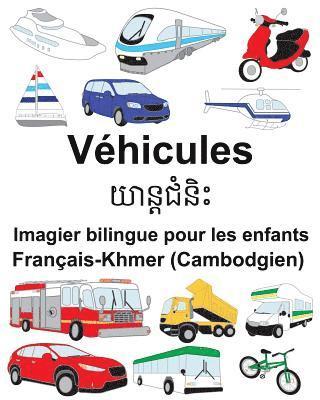 Véhicules

យានជំនិះ

Imagier bilingue pour les enfants
Français-Khmer (Cambodgien)